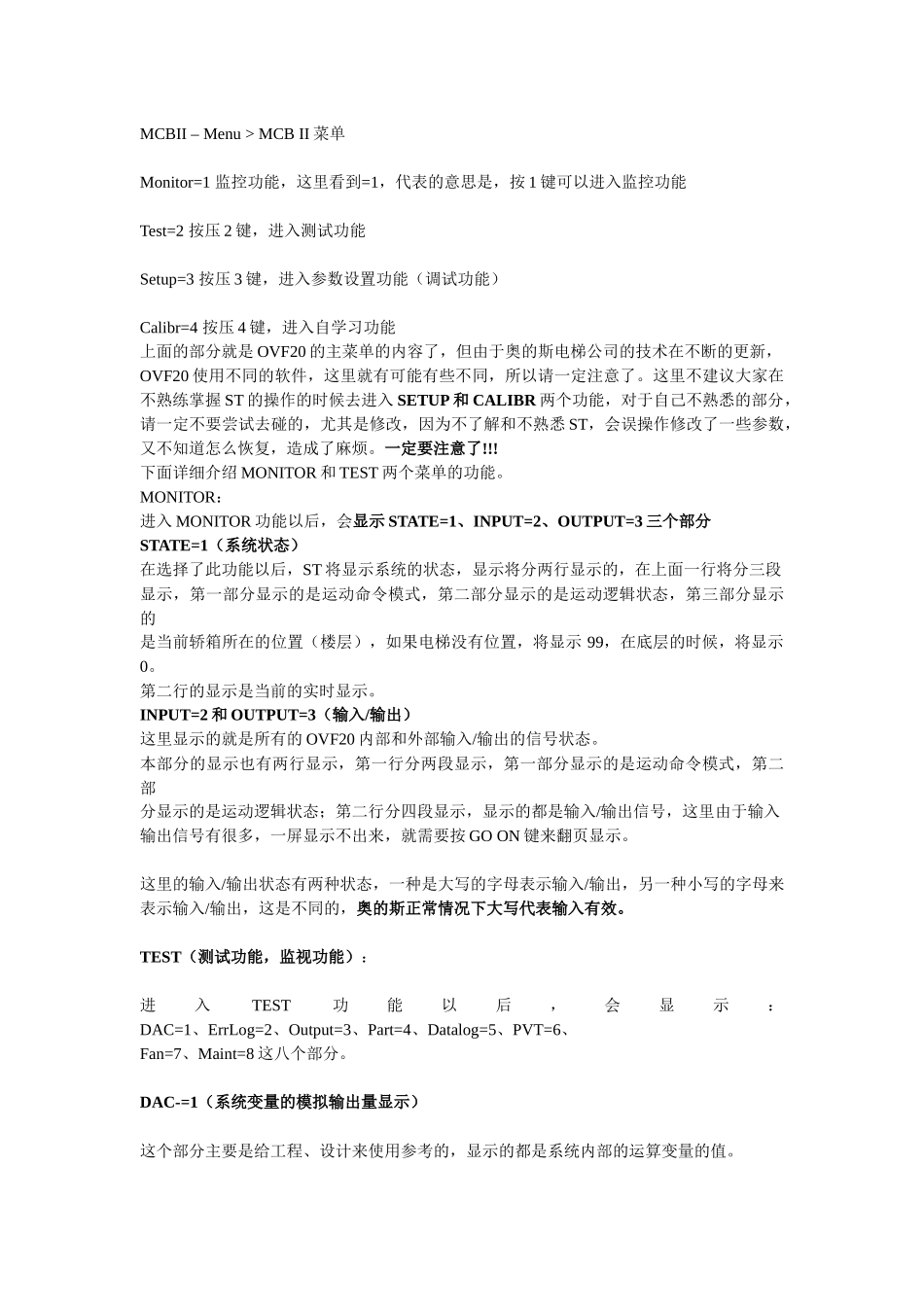 MCBII – Menu > MCB II 菜单

Monitor=1 监控功能，这里看到=1，代表的意思是，按 1 键可以进入监控功能

Test=2 按压 2 键，进入测试功能

Setup=3 按压 3 键，进入参数设置功能（调试功能）

Calibr=4 按压 4 键，进入自学习功能
上面的部分就是 OVF20 的主菜单的内容了，但由于奥的斯电梯公司的技术在不断的更新，OVF20 使用不同的软件，这里就有可能有些不同，所以请一定注意了。这里不建议大家在不熟练掌握 ST 的操作的时候去进入 SETUP 和 CALIBR 两个功能，对于自己不熟悉的部分，请一定不要尝试去碰的，尤其是修改，因为不了解和不熟悉 ST，会误操作修改了一些参数，又不知道怎么恢复，造成了麻烦。一定要注意了!!!
下面详细介绍 MONITOR 和 TEST 两个菜单的功能。
MONITOR：
进入 MONITOR 功能以后，会显示 STATE=1、INPUT=2、OUTPUT=3 三个部分
STATE=1（系统状态）
在选择了此功能以后，ST 将显示系统的状态，显示将分两行显示的，在上面一行将分三段显示，第一部分显示的是运动命令模式，第二部分显示的是运动逻辑状态，第三部分显示的
是当前轿箱所在的位置（楼层），如果电梯没有位置，将显示 99，在底层的时候，将显示 0。
第二行的显示是当前的实时显示。
INPUT=2 和 OUTPUT=3（输入/输出）
这里显示的就是所有的 OVF20 内部和外部输入/输出的信号状态。
本部分的显示也有两行显示，第一行分两段显示，第一部分显示的是运动命令模式，第二部
分显示的是运动逻辑状态；第二行分四段显示，显示的都是输入/输出信号，这里由于输入输出信号有很多，一屏显示不出来，就需要按 GO ON 键来翻页显示。

这里的输入/输出状态有两种状态，一种是大写的字母表示输入/输出，另一种小写的字母来表示输入/输出，这是不同的，奥的斯正常情况下大写代表输入有效。

TEST（测试功能，监视功能）：

进入 TEST 功能以后，会显示：
DAC=1、ErrLog=2、Output=3、Part=4、Datalog=5、PVT=6、
Fan=7、Maint=8 这八个部分。

DAC-=1（系统变量的模拟输出量显示）

这个部分主要是给工程、设计来使用参考的，显示的都是系统内部的运算变量的值。